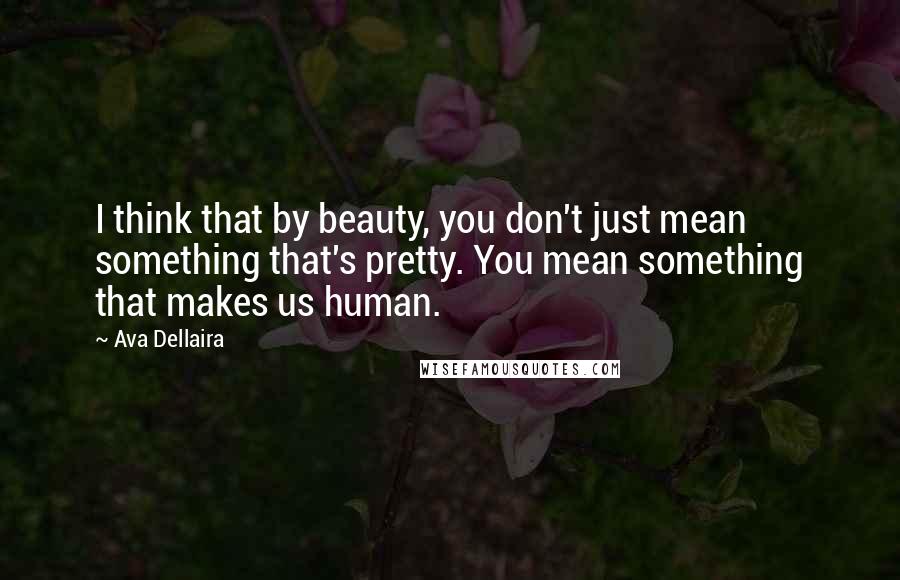 I think that by beauty, you don't just mean something that's pretty. You mean something that makes us human.

~ Ava Dellaira

WISEFAMOUSQUOTES.COM